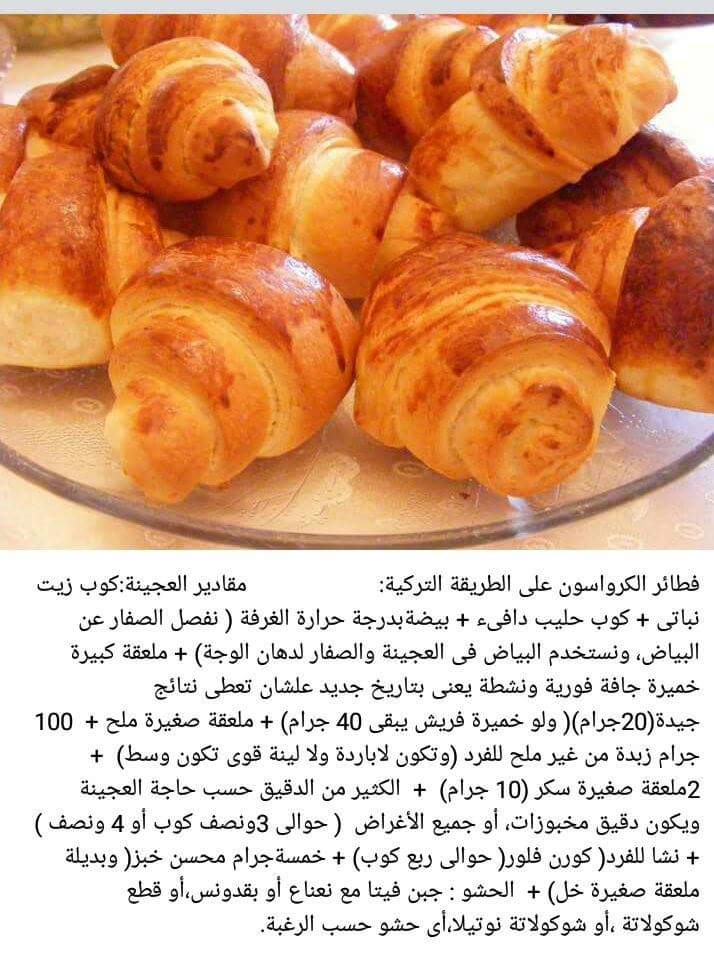 فطائر الكرواسون على الطريقة التركية: مقادير العجينة:كوب زيت نباتى + كوب حليب دافىء + بيضةبدرجة حرارة الغرفة ( نفصل الصفار عن البياض، ونستخدم البياض فى العجينة والصفار لدهان الوجة) + ملعقة كبيرة خميرة جافة فورية ونشطة يعنى بتاريخ جديد علشان تعطى نتائج جيدة(20جرام)( ولو خميرة فريش يبقى 40 جرام) + ملعقة صغيرة ملح + 100 جرام زبدة من غير ملح للفرد (وتكون لاباردة ولا لينة قوى تكون وسط) + 2ملعقة صغيرة سكر (10 جرام) + الكثير من الدقيق حسب حاجة العجينة ويكون دقيق مخبوزات، أو جميع الأغراض ( حوالى 3ونصف كوب أو 4 ونصف ) + نشا للفرد( كورن فلور( حوالى ربع كوب) + خمسةجرام محسن خبز( وبديلة ملعقة صغيرة خل) + الحشو : جبن فيتا مع نعناع أو بقدونس،أو قطع شوكولاتة ،أو شوكولاتة نوتيلا،أى حشو حسب الرغبة.